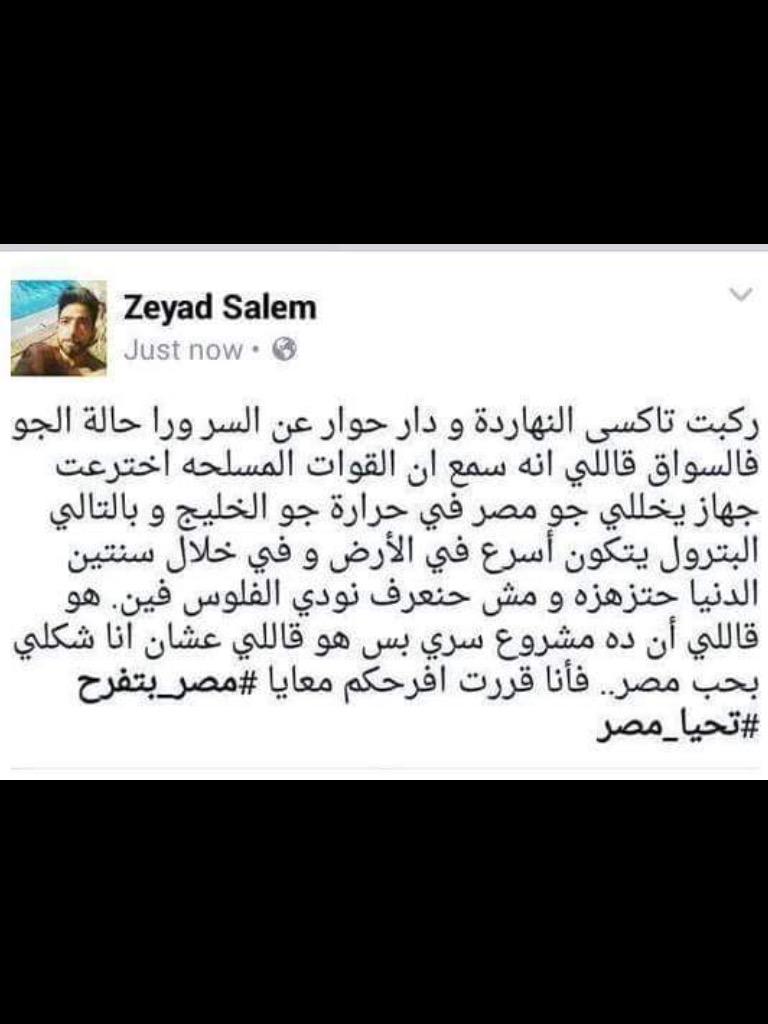 Zeyad Salem
Just now •

ركبت تاكسى النهاردة و دار حوار عن السر ورا حالة الجو فالسواق قاللي انه سمع ان القوات المسلحه اخترعت جهاز يخللي جو مصر في حرارة جو الخليج و بالتالي البترول يتكون أسرع في الأرض و في خلال سنتين الدنيا حتزهزه و مش حنعرف نودي الفلوس فين. هو قاللي أن ده مشروع سري بس هو قاللي عشان انا شكلي بحب مصر.. فأنا قررت افرحكم معايا #مصر_بتفرح #تحيا_مصر